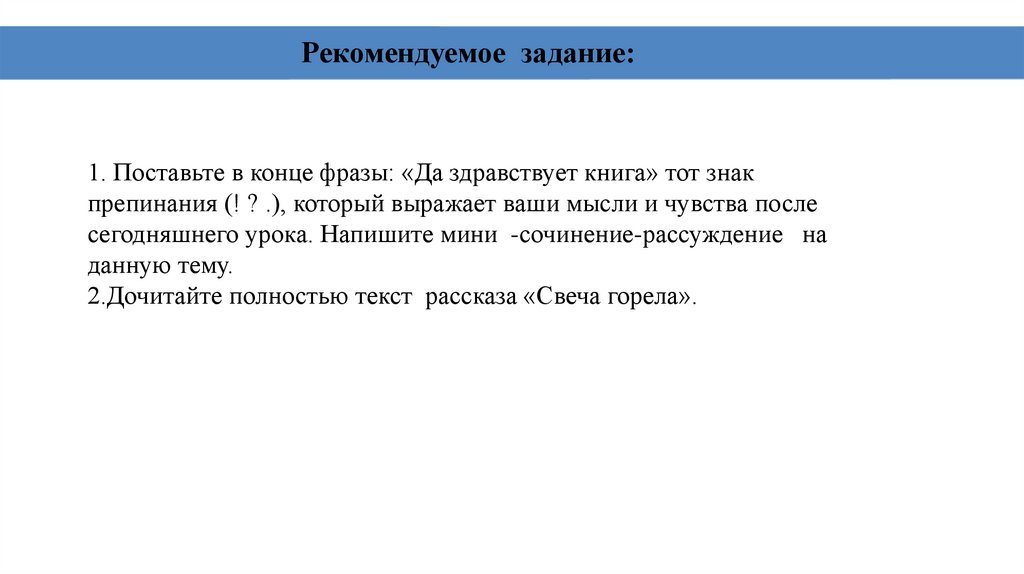 Рекомендуемое задание:

1. Поставьте в конце фразы: «Да здравствует книга» тот знак препинания (! ? .), который выражает ваши мысли и чувства после сегодняшнего урока. Напишите мини -сочинение-рассуждение на данную тему.
2.Дочитайте полностью текст рассказа «Свеча горела».